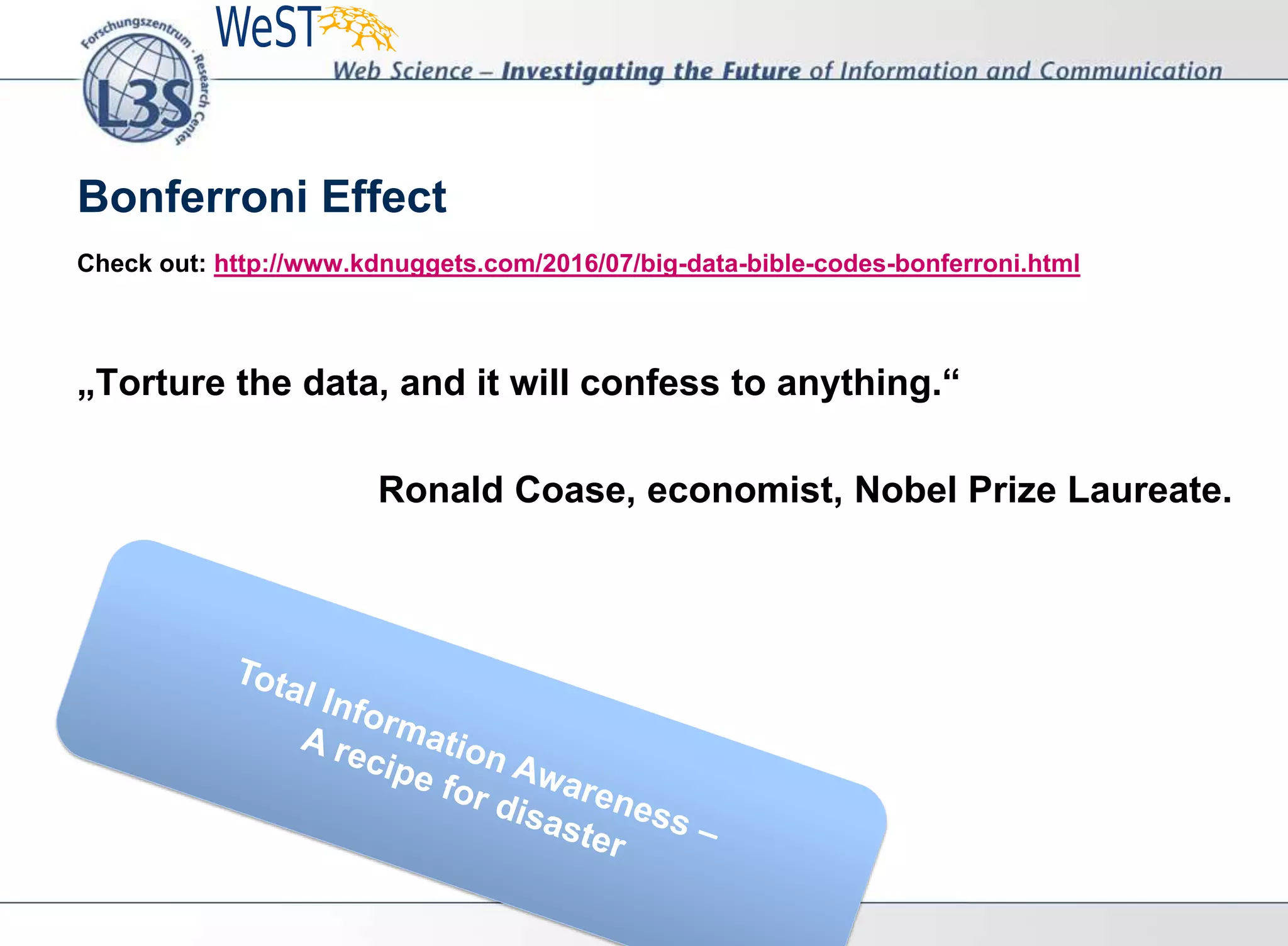 Forschungszentrum · Research Center
L3S

WeST

Web Science – Investigating the Future of Information and Communication

Bonferroni Effect

Check out: http://www.kdnuggets.com/2016/07/big-data-bible-codes-bonferroni.html

„Torture the data, and it will confess to anything.“

Ronald Coase, economist, Nobel Prize Laureate.

Total Information Awareness – A recipe for disaster